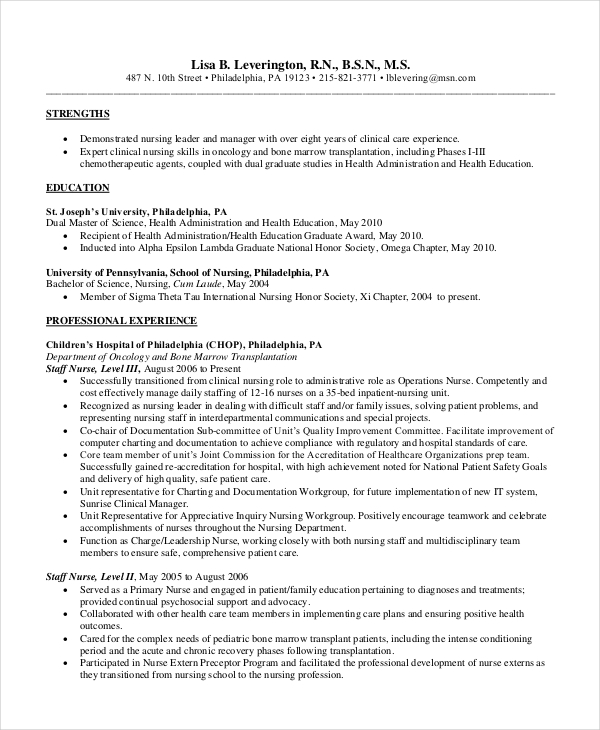 Lisa B. Leverington, R.N., B.S.N., M.S.
487 N. 10th Street • Philadelphia, PA 19123 • 215-821-3771 • lblevering@msn.com

STRENGTHS

• Demonstrated nursing leader and manager with over eight years of clinical care experience.
• Expert clinical nursing skills in oncology and bone marrow transplantation, including Phases I-III chemotherapeutic agents, coupled with dual graduate studies in Health Administration and Health Education.

EDUCATION

St. Joseph's University, Philadelphia, PA
Dual Master of Science, Health Administration and Health Education, May 2010
• Recipient of Health Administration/Health Education Graduate Award, May 2010.
• Inducted into Alpha Epsilon Lambda Graduate National Honor Society, Omega Chapter, May 2010.

University of Pennsylvania, School of Nursing, Philadelphia, PA
Bachelor of Science, Nursing, Cum Laude, May 2004
• Member of Sigma Theta Tau International Nursing Honor Society, Xi Chapter, 2004 to present.

PROFESSIONAL EXPERIENCE

Children's Hospital of Philadelphia (CHOP), Philadelphia, PA
Department of Oncology and Bone Marrow Transplantation
Staff Nurse, Level III, August 2006 to Present
• Successfully transitioned from clinical nursing role to administrative role as Operations Nurse. Competently and cost effectively manage daily staffing of 12-16 nurses on a 35-bed inpatient-nursing unit.
• Recognized as nursing leader in dealing with difficult staff and/or family issues, solving patient problems, and representing nursing staff in interdepartmental communications and special projects.
• Co-chair of Documentation Sub-committee of Unit's Quality Improvement Committee. Facilitate improvement of computer charting and documentation to achieve compliance with regulatory and hospital standards of care.
• Core team member of unit's Joint Commission for the Accreditation of Healthcare Organizations prep team. Successfully gained re-accreditation for hospital, with high achievement noted for National Patient Safety Goals and delivery of high quality, safe patient care.
• Unit representative for Charting and Documentation Workgroup, for future implementation of new IT system, Sunrise Clinical Manager.
• Unit Representative for Appreciative Inquiry Nursing Workgroup. Positively encourage teamwork and celebrate accomplishments of nurses throughout the Nursing Department.
• Function as Charge/Leadership Nurse, working closely with both nursing staff and multidisciplinary team members to ensure safe, comprehensive patient care.

Staff Nurse, Level II, May 2005 to August 2006
• Served as a Primary Nurse and engaged in patient/family education pertaining to diagnoses and treatments; provided continual psychosocial support and advocacy.
• Collaborated with other health care team members in implementing care plans and ensuring positive health outcomes.
• Cared for the complex needs of pediatric bone marrow transplant patients, including the intense conditioning period and the acute and chronic recovery phases following transplantation.
• Participated in Nurse Extern Preceptor Program and facilitated the professional development of nurse externs as they transitioned from nursing school to the nursing profession.